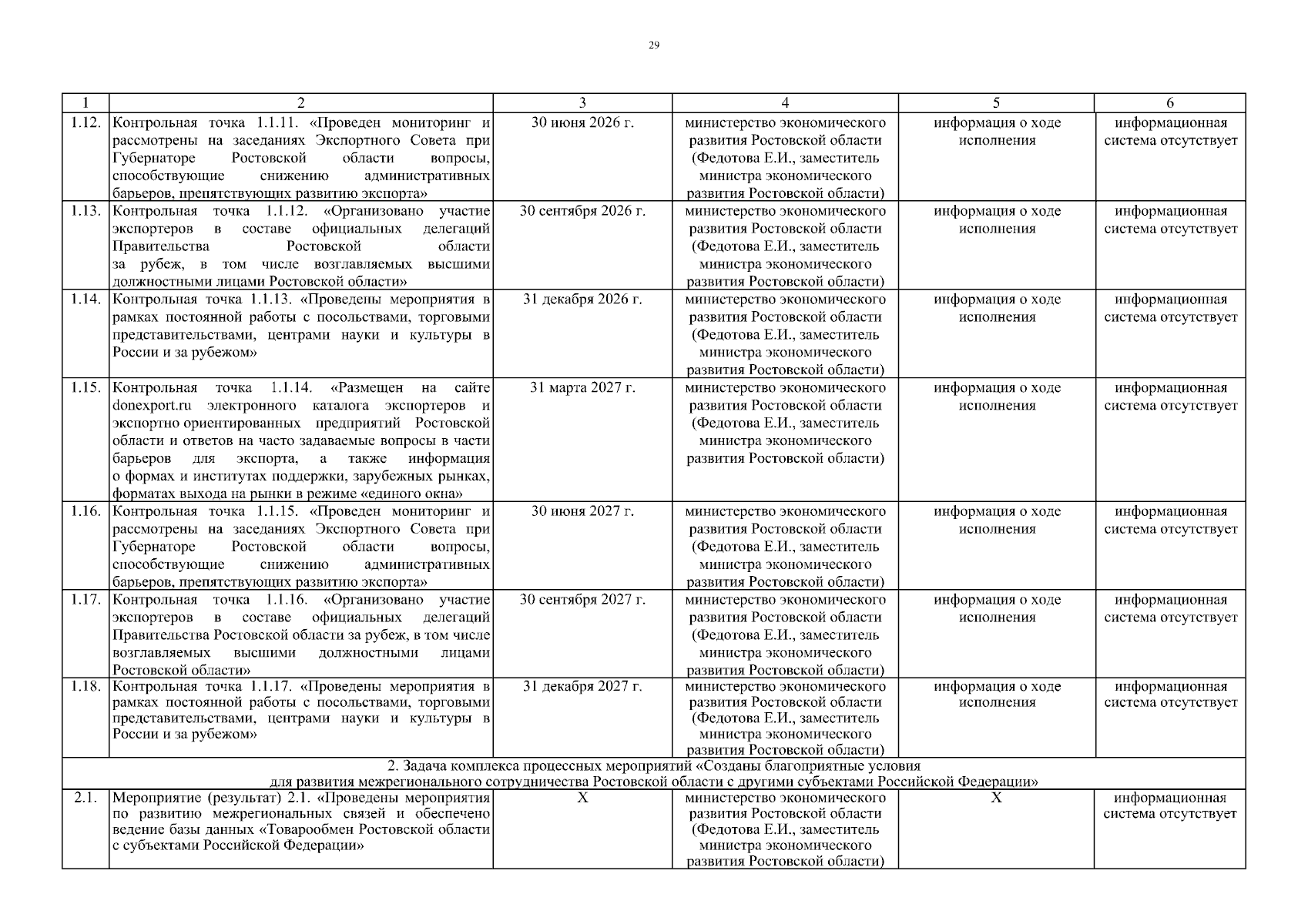 29

| 1 | 2 | 3 | 4 | 5 | 6 |
|---|---|---|---|---|---|
| 1.12. | Контрольная точка 1.1.11. «Проведен мониторинг и рассмотрены на заседаниях Экспортного Совета при Губернаторе Ростовской области вопросы, способствующие снижению административных барьеров, препятствующих развитию экспорта» | 30 июня 2026 г. | министерство экономического развития Ростовской области (Федотова Е.И., заместитель министра экономического развития Ростовской области) | информация о ходе исполнения | информационная система отсутствует |
| 1.13. | Контрольная точка 1.1.12. «Организовано участие экспортеров в составе официальных делегаций Правительства Ростовской области за рубеж, в том числе возглавляемых высшими должностными лицами Ростовской области» | 30 сентября 2026 г. | министерство экономического развития Ростовской области (Федотова Е.И., заместитель министра экономического развития Ростовской области) | информация о ходе исполнения | информационная система отсутствует |
| 1.14. | Контрольная точка 1.1.13. «Проведены мероприятия в рамках постоянной работы с посольствами, торговыми представительствами, центрами науки и культуры в России и за рубежом» | 31 декабря 2026 г. | министерство экономического развития Ростовской области (Федотова Е.И., заместитель министра экономического развития Ростовской области) | информация о ходе исполнения | информационная система отсутствует |
| 1.15. | Контрольная точка 1.1.14. «Размещен на сайте donexport.ru электронного каталога экспортеров и экспортно ориентированных предприятий Ростовской области и ответов на часто задаваемые вопросы в части барьеров для экспорта, а также информация о формах и институтах поддержки, зарубежных рынках, форматах выхода на рынки в режиме «единого окна» | 31 марта 2027 г. | министерство экономического развития Ростовской области (Федотова Е.И., заместитель министра экономического развития Ростовской области) | информация о ходе исполнения | информационная система отсутствует |
| 1.16. | Контрольная точка 1.1.15. «Проведен мониторинг и рассмотрены на заседаниях Экспортного Совета при Губернаторе Ростовской области вопросы, способствующие снижению административных барьеров, препятствующих развитию экспорта» | 30 июня 2027 г. | министерство экономического развития Ростовской области (Федотова Е.И., заместитель министра экономического развития Ростовской области) | информация о ходе исполнения | информационная система отсутствует |
| 1.17. | Контрольная точка 1.1.16. «Организовано участие экспортеров в составе официальных делегаций Правительства Ростовской области за рубеж, в том числе возглавляемых высшими должностными лицами Ростовской области» | 30 сентября 2027 г. | министерство экономического развития Ростовской области (Федотова Е.И., заместитель министра экономического развития Ростовской области) | информация о ходе исполнения | информационная система отсутствует |
| 1.18. | Контрольная точка 1.1.17. «Проведены мероприятия в рамках постоянной работы с посольствами, торговыми представительствами, центрами науки и культуры в России и за рубежом» | 31 декабря 2027 г. | министерство экономического развития Ростовской области (Федотова Е.И., заместитель министра экономического развития Ростовской области) | информация о ходе исполнения | информационная система отсутствует |
| 2. Задача комплекса процессных мероприятий «Созданы благоприятные условия для развития межрегионального сотрудничества Ростовской области с другими субъектами Российской Федерации» | | | | | |
| 2.1. | Мероприятие (результат) 2.1. «Проведены мероприятия по развитию межрегиональных связей и обеспечено ведение базы данных «Товарообмен Ростовской области с субъектами Российской Федерации» | Х | министерство экономического развития Ростовской области (Федотова Е.И., заместитель министра экономического развития Ростовской области) | Х | информационная система отсутствует |